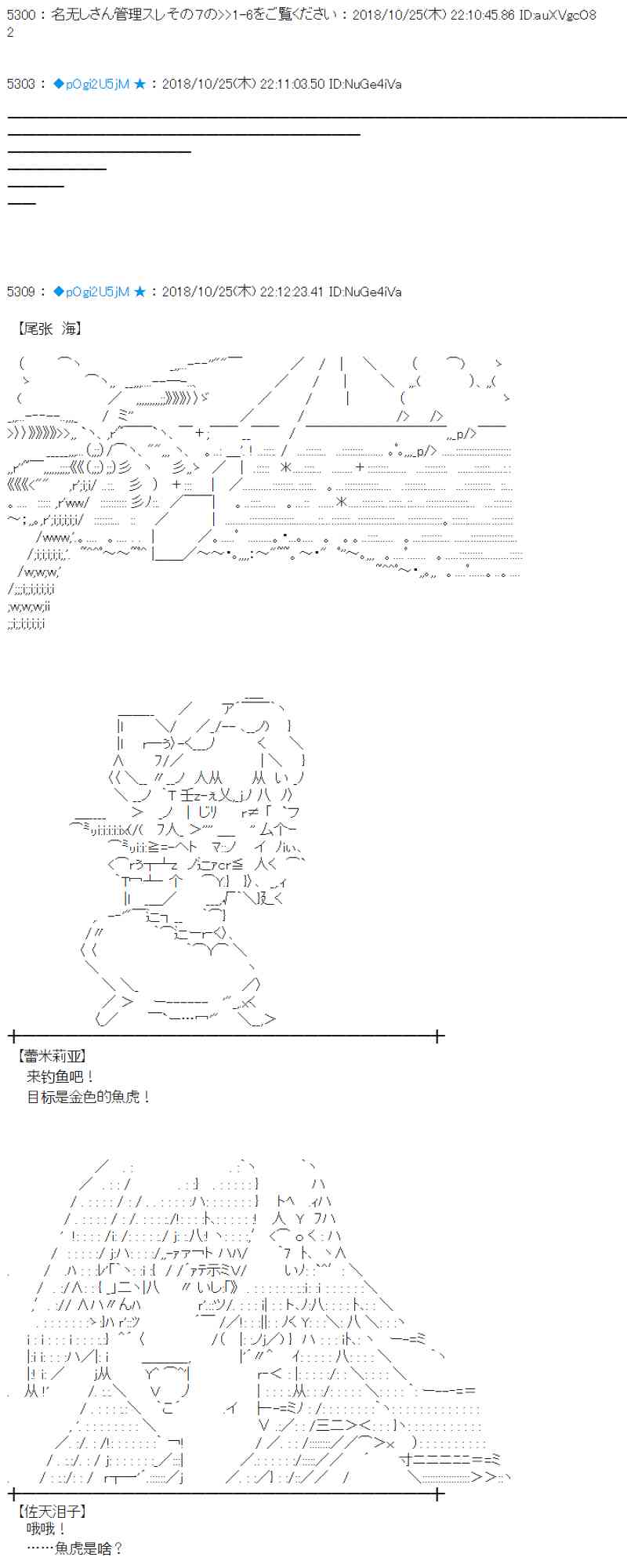 5300：名无しさん管理スレその7の>>1-6をご覧ください：2018/10/25(木) 22:10:45.86 ID:auXVgcO8
2

5303：◆pOgi2U5jM ★：2018/10/25(木) 22:11:03.50 ID:NuGe4iVa

5309：◆pOgi2U5jM ★：2018/10/25(木) 22:12:23.41 ID:NuGe4iVa

【尾张 海】

【蕾米莉亚】
来钓鱼吧！
目标是金色的魚虎！

【佐天泪子】
哦哦！
……魚虎是啥？